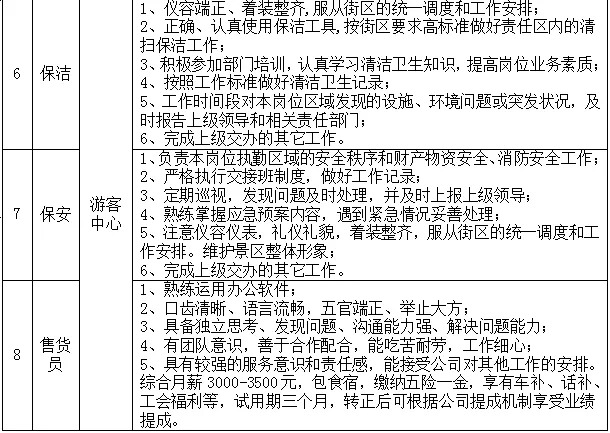 | 6 | 保洁 | 游客中心 | 1、仪容端正、着装整齐，服从街区的统一调度和工作安排；2、正确、认真使用保洁工具，按街区要求高标准做好责任区内的清扫保洁工作；3、积极参加部门培训，认真学习清洁卫生知识，提高岗位业务素质；4、按照工作标准做好清洁卫生记录；5、工作时间段对本岗位区域发现的设施、环境问题或突发状况，及时报告上级领导和相关责任部门；6、完成上级交办的其它工作。 |
|---|---|---|---|
| 7 | 保安 |  | 1、负责本岗位执勤区域的安全秩序和财产物资安全、消防安全工作；2、严格执行交接班制度，做好工作记录；3、定期巡视，发现问题及时处理，并及时上报上级领导；4、熟练掌握应急预案内容，遇到紧急情况妥善处理；5、注意仪容仪表，礼仪礼貌，着装整齐，服从街区的统一调度和工作安排。维护景区整体形象；6、完成上级交办的其它工作。 |
| 8 | 售货员 |  | 1、熟练运用办公软件；2、口齿清晰、语言流畅，五官端正、举止大方；3、具备独立思考、发现问题、沟通能力强、解决问题能力；4、有团队意识，善于合作配合，能吃苦耐劳，工作细心；5、具有较强的服务意识和责任感，能接受公司对其他工作的安排。综合月薪3000-3500元，包食宿，缴纳五险一金，享有车补、话补、工会福利等，试用期三个月，转正后可根据公司提成机制享受业绩提成。 |